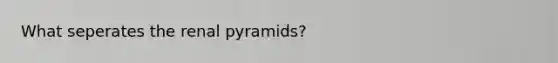 What seperates the renal pyramids?